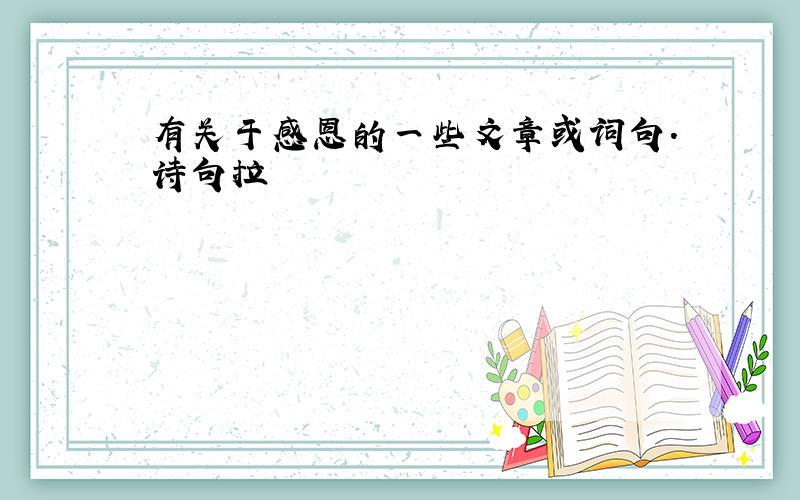 有关于感恩的一些文章或词句.诗句拉